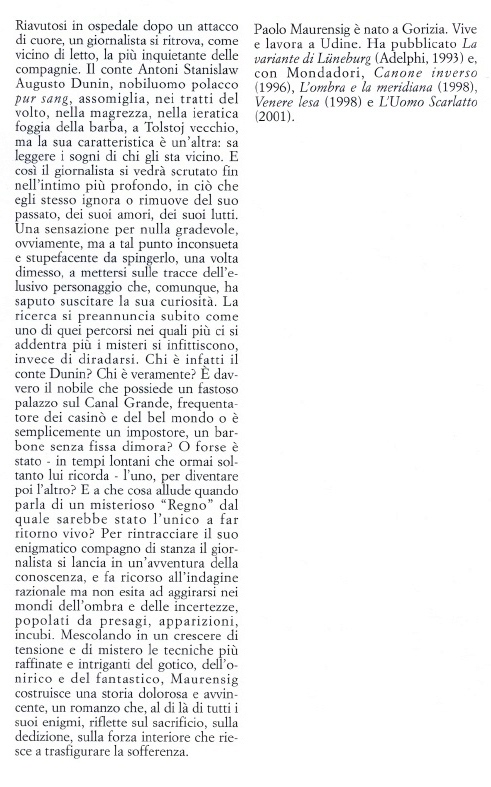 Riavutosi in ospedale dopo un attacco di cuore, un giornalista si ritrova, come vicino di letto, la più inquietante delle compagnie. Il conte Antoni Stanislaw Augusto Dunin, nobiluomo polacco pur sang, assomiglia, nei tratti del volto, nella magrezza, nella ieratica foggia della barba, a Tolstoj vecchio, ma la sua caratteristica è un'altra: sa leggere i sogni di chi gli sta vicino. E così il giornalista si vedrà scrutato fin nell'intimo più profondo, in ciò che egli stesso ignora o rimuove del suo passato, dei suoi amori, dei suoi lutti. Una sensazione per nulla gradevole, ovviamente, ma a tal punto inconsueta e stupefacente da spingerlo, una volta dimesso, a mettersi sulle tracce dell'elusivo personaggio che, comunque, ha saputo suscitare la sua curiosità. La ricerca si preannuncia subito come uno di quei percorsi nei quali più ci si addentra più i misteri si infittiscono, invece di diradarsi. Chi è infatti il conte Dunin? Chi è veramente? È davvero il nobile che possiede un fastoso palazzo sul Canal Grande, frequentatore dei casinò e del bel mondo o è semplicemente un impostore, un barbone senza fissa dimora? O forse è stato - in tempi lontani che ormai soltanto lui ricorda - l'uno, per diventare poi l'altro? E a che cosa allude quando parla di un misterioso "Regno" dal quale sarebbe stato l'unico a far ritorno vivo? Per rintracciare il suo enigmatico compagno di stanza il giornalista si lancia in un'avventura della conoscenza, e fa ricorso all'indagine razionale ma non esita ad aggirarsi nei mondi dell'ombra e delle incertezze, popolati da presagi, apparizioni, incubi. Mescolando in un crescere di tensione e di mistero le tecniche più raffinate e intriganti del gotico, dell'onirico e del fantastico, Maurensig costruisce una storia dolorosa e avvincente, un romanzo che, al di là di tutti i suoi enigmi, riflette sul sacrificio, sulla dedizione, sulla forza interiore che riesce a trasfigurare la sofferenza.

Paolo Maurensig è nato a Gorizia. Vive e lavora a Udine. Ha pubblicato La variante di Lüneburg (Adelphi, 1993) e, con Mondadori, Canone inverso (1996), L'ombra e la meridiana (1998), Venere lesa (1998) e L'Uomo Scarlatto (2001).